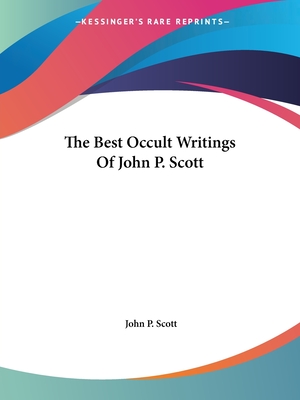 —KESSINGER'S RARE REPRINTS—

The Best Occult Writings Of John P. Scott

John P. Scott